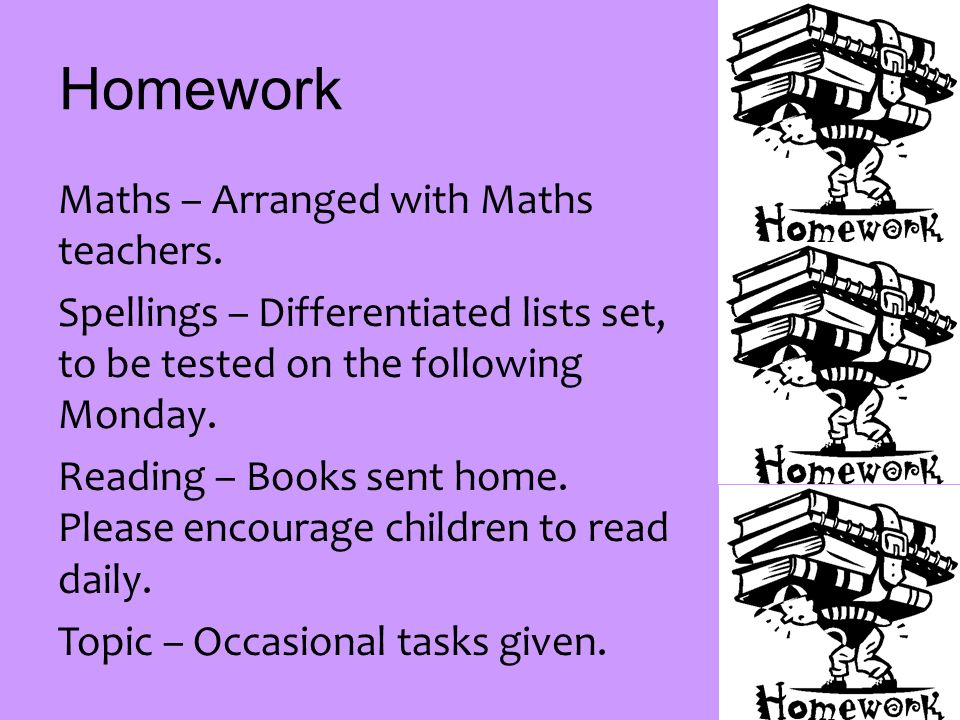 Homework

Maths – Arranged with Maths teachers.

Spellings – Differentiated lists set, to be tested on the following Monday.

Reading – Books sent home. Please encourage children to read daily.

Topic – Occasional tasks given.

Homework

Homework

Homework